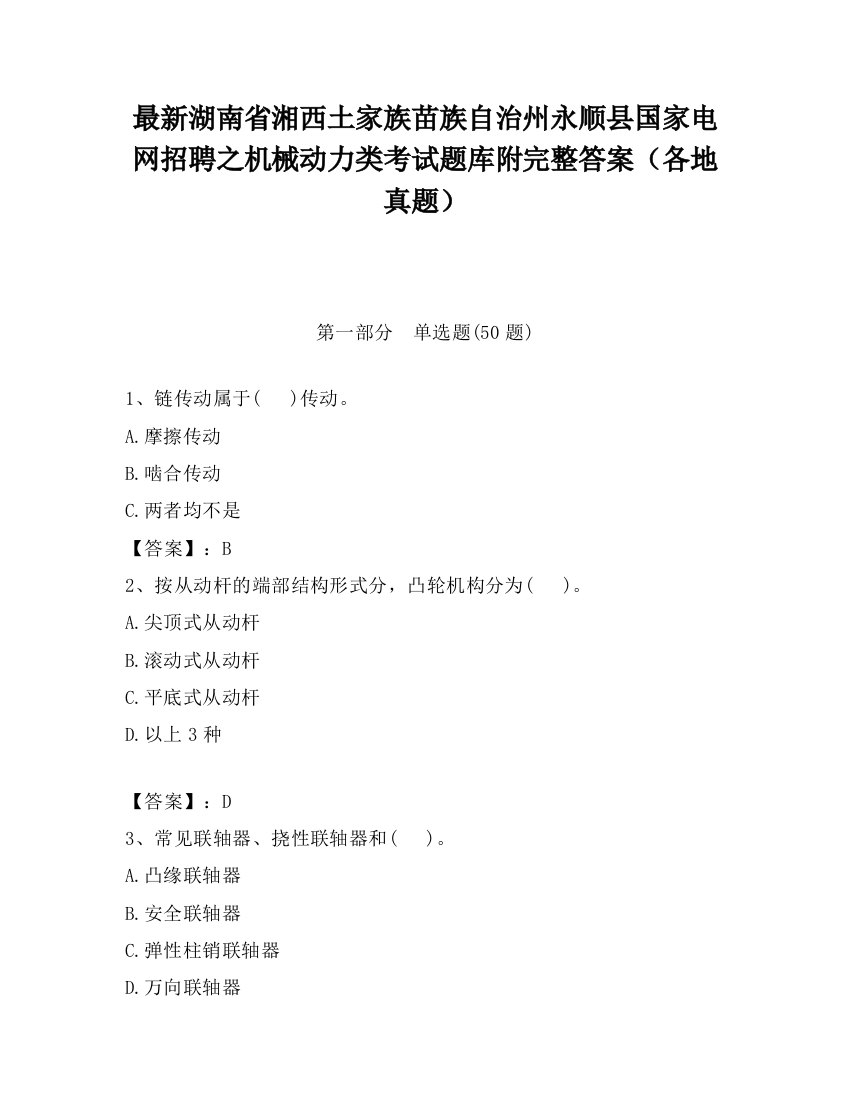 最新湖南省湘西土家族苗族自治州永顺县国家电网招聘之机械动力类考试题库附完整答案（各地真题）

第一部分　单选题(50 题)

1、链传动属于(　　)传动。

A.摩擦传动

B.啮合传动

C.两者均不是

【答案】：B

2、按从动杆的端部结构形式分，凸轮机构分为(　　)。

A.尖顶式从动杆

B.滚动式从动杆

C.平底式从动杆

D.以上 3 种

【答案】：D

3、常见联轴器、挠性联轴器和(　　)。

A.凸缘联轴器

B.安全联轴器

C.弹性柱销联轴器

D.万向联轴器